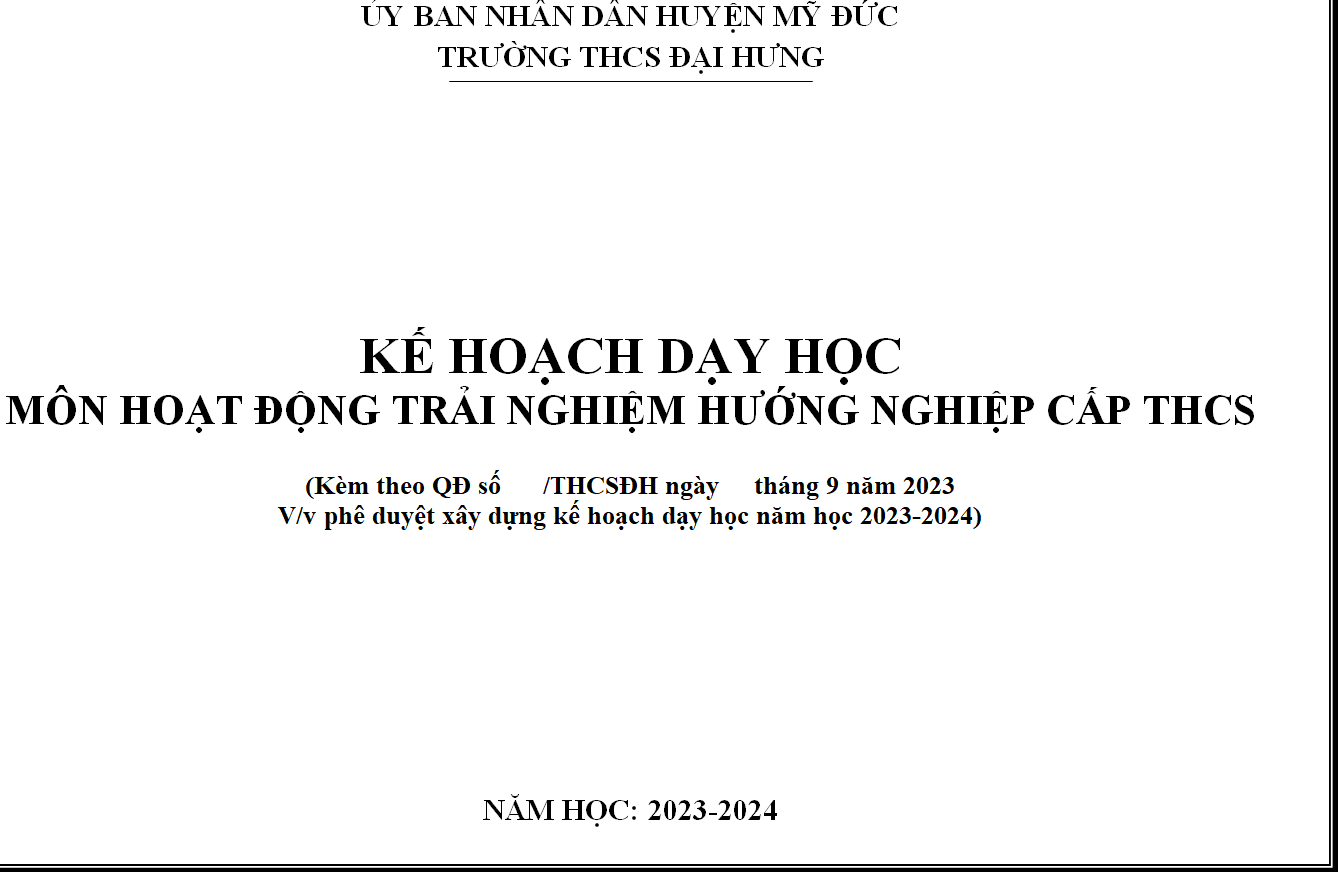 ỦY BAN NHÂN DÂN HUYỆN MỸ ĐỨC
TRƯỜNG THCS ĐẠI HƯNG

KẾ HOẠCH DẠY HỌC
MÔN HOẠT ĐỘNG TRẢI NGHIỆM HƯỚNG NGHIỆP CẤP THCS

(Kèm theo QĐ số /THCSĐH ngày tháng 9 năm 2023
V/v phê duyệt xây dựng kế hoạch dạy học năm học 2023-2024)

NĂM HỌC: 2023-2024